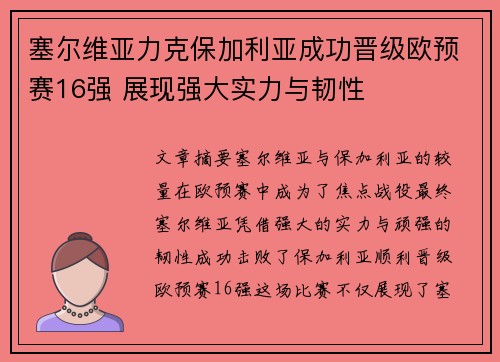 塞尔维亚力克保加利亚成功晋级欧预赛16强 展现强大实力与韧性

文章摘要塞尔维亚与保加利亚的较量在欧预赛中成为了焦点战役最终塞尔维亚凭借强大的实力与顽强的韧性成功击败了保加利亚顺利晋级欧预赛16强这场比赛不仅展现了塞